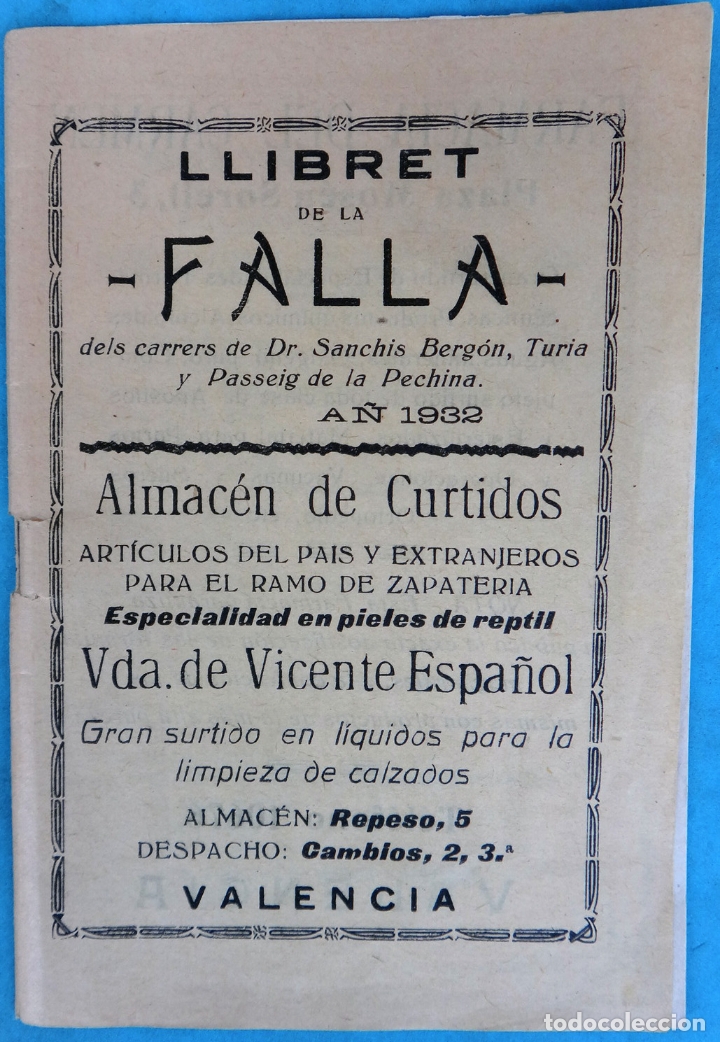 LLIBRET
DE LA
-FALLA-
dels carrers de Dr. Sanchis Bergón, Turia y Passeig de la Pechina.
AÑ 1932

Almacén de Curtidos
ARTÍCULOS DEL PAIS Y EXTRANJEROS PARA EL RAMO DE ZAPATERIA
Especialidad en pieles de reptil
Vda. de Vicente Español
Gran surtido en liquidos para la limpieza de calzados
ALMACÉN: Repeso, 5
DESPACHO: Cambios, 2, 3.ª
VALENCIA

todocoleccion